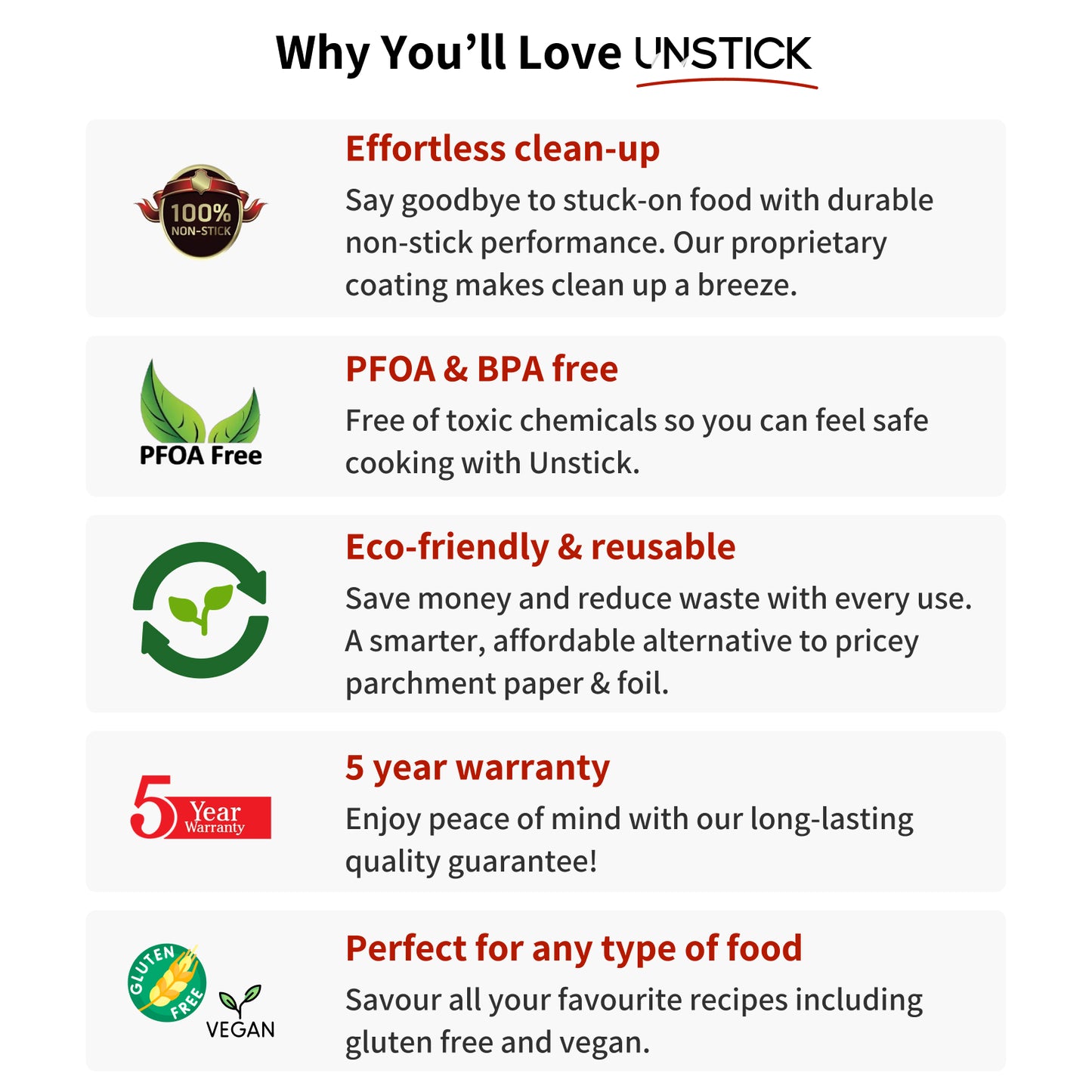 Why You'll Love UNSTICK

100%
NON-STICK

Effortless clean-up

Say goodbye to stuck-on food with durable non-stick performance. Our proprietary coating makes clean up a breeze.

PFOA Free

PFOA & BPA free

Free of toxic chemicals so you can feel safe cooking with Unstick.

Eco-friendly & reusable

Save money and reduce waste with every use. A smarter, affordable alternative to pricey parchment paper & foil.

5 Year Warranty

5 year warranty

Enjoy peace of mind with our long-lasting quality guarantee!

GLUTEN FREE

VEGAN

Perfect for any type of food

Savour all your favourite recipes including gluten free and vegan.